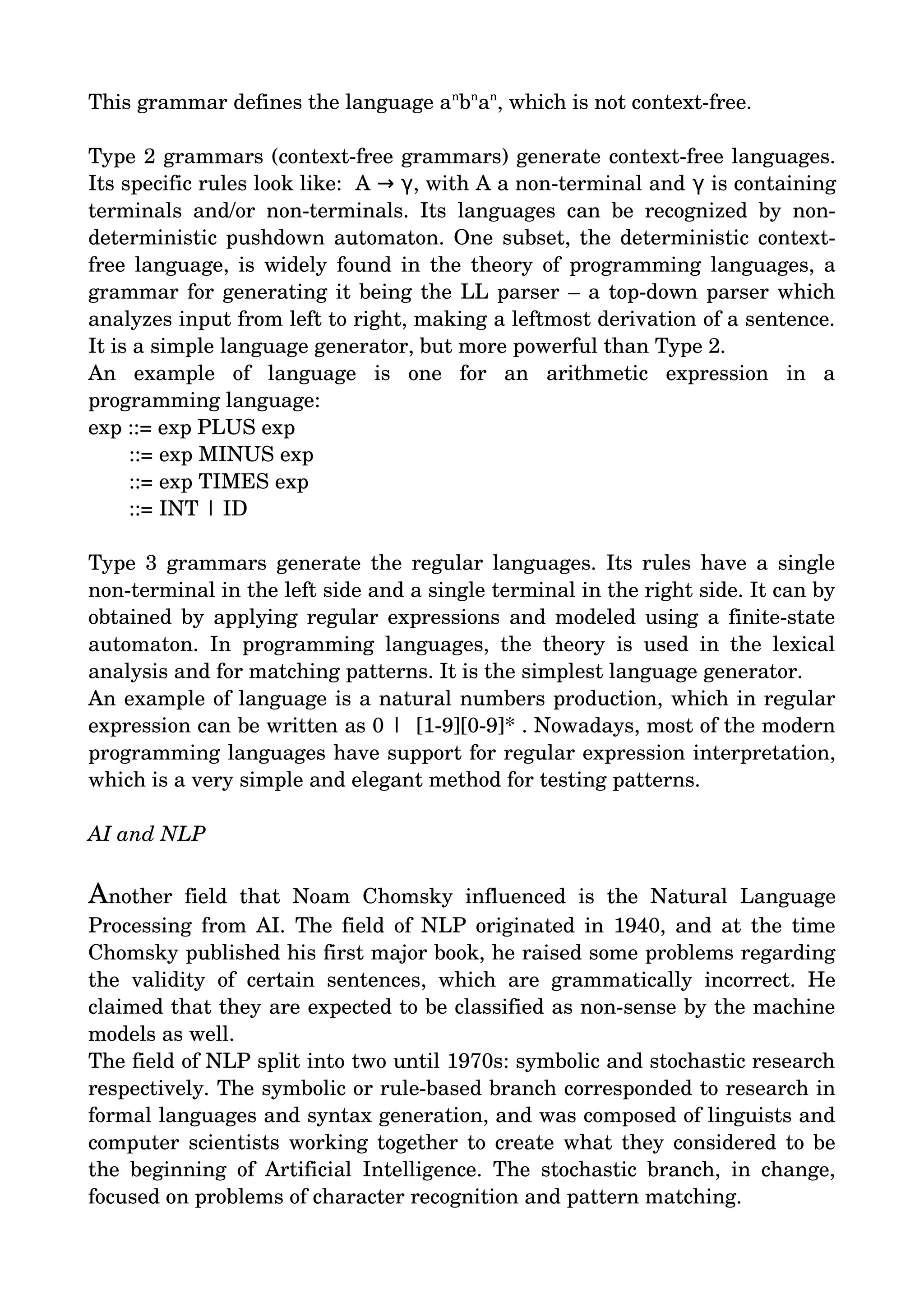 This grammar defines the language $a^nb^na^n$, which is not context-free.

Type 2 grammars (context-free grammars) generate context-free languages. Its specific rules look like: $A \rightarrow \gamma$, with A a non-terminal and $\gamma$ is containing terminals and/or non-terminals. Its languages can be recognized by non-deterministic pushdown automaton. One subset, the deterministic context-free language, is widely found in the theory of programming languages, a grammar for generating it being the LL parser – a top-down parser which analyzes input from left to right, making a leftmost derivation of a sentence. It is a simple language generator, but more powerful than Type 2.
An example of language is one for an arithmetic expression in a programming language:
exp ::= exp PLUS exp
::= exp MINUS exp
::= exp TIMES exp
::= INT | ID

Type 3 grammars generate the regular languages. Its rules have a single non-terminal in the left side and a single terminal in the right side. It can by obtained by applying regular expressions and modeled using a finite-state automaton. In programming languages, the theory is used in the lexical analysis and for matching patterns. It is the simplest language generator.
An example of language is a natural numbers production, which in regular expression can be written as 0 | [1-9][0-9]* . Nowadays, most of the modern programming languages have support for regular expression interpretation, which is a very simple and elegant method for testing patterns.

AI and NLP

Another field that Noam Chomsky influenced is the Natural Language Processing from AI. The field of NLP originated in 1940, and at the time Chomsky published his first major book, he raised some problems regarding the validity of certain sentences, which are grammatically incorrect. He claimed that they are expected to be classified as non-sense by the machine models as well.
The field of NLP split into two until 1970s: symbolic and stochastic research respectively. The symbolic or rule-based branch corresponded to research in formal languages and syntax generation, and was composed of linguists and computer scientists working together to create what they considered to be the beginning of Artificial Intelligence. The stochastic branch, in change, focused on problems of character recognition and pattern matching.